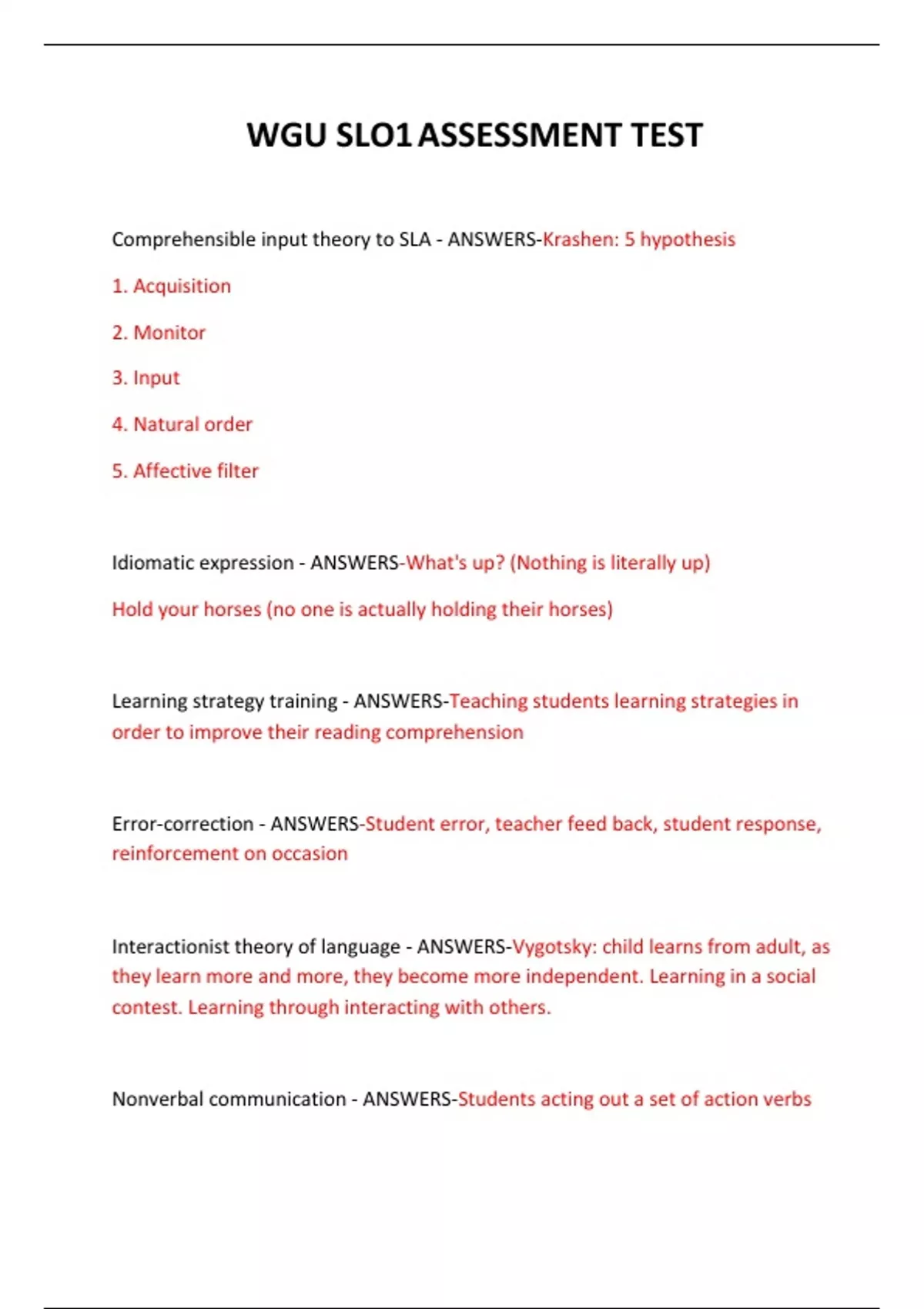 WGU SLO1 ASSESSMENT TEST

Comprehensible input theory to SLA - ANSWERS-Krashen: 5 hypothesis

1. Acquisition

2. Monitor

3. Input

4. Natural order

5. Affective filter

Idiomatic expression - ANSWERS-What's up? (Nothing is literally up)

Hold your horses (no one is actually holding their horses)

Learning strategy training - ANSWERS-Teaching students learning strategies in order to improve their reading comprehension

Error-correction - ANSWERS-Student error, teacher feed back, student response, reinforcement on occasion

Interactionist theory of language - ANSWERS-Vygotsky: child learns from adult, as they learn more and more, they become more independent. Learning in a social contest. Learning through interacting with others.

Nonverbal communication - ANSWERS-Students acting out a set of action verbs